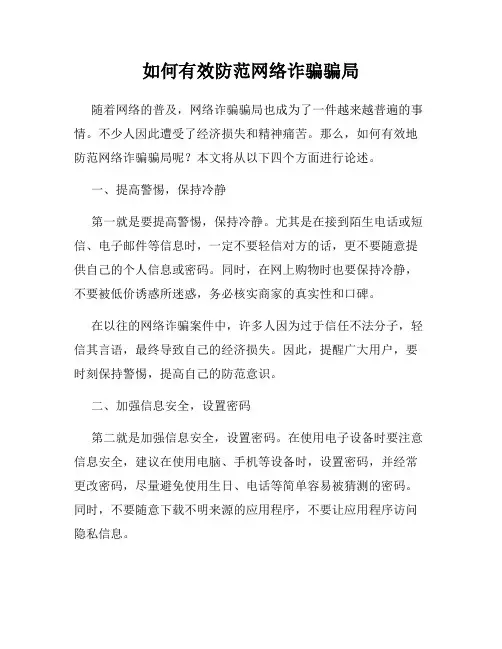 如何有效防范网络诈骗骗局

随着网络的普及，网络诈骗骗局也成为了一件越来越普遍的事情。不少人因此遭受了经济损失和精神痛苦。那么，如何有效地防范网络诈骗骗局呢？本文将从以下四个方面进行论述。

一、提高警惕，保持冷静

第一就是要提高警惕，保持冷静。尤其是在接到陌生电话或短信、电子邮件等信息时，一定不要轻信对方的话，更不要随意提供自己的个人信息或密码。同时，在网上购物时也要保持冷静，不要被低价诱惑所迷惑，务必核实商家的真实性和口碑。

在以往的网络诈骗案件中，许多人因为过于信任不法分子，轻信其言语，最终导致自己的经济损失。因此，提醒广大用户，要时刻保持警惕，提高自己的防范意识。

二、加强信息安全，设置密码

第二就是加强信息安全，设置密码。在使用电子设备时要注意信息安全，建议在使用电脑、手机等设备时，设置密码，并经常更改密码，尽量避免使用生日、电话等简单容易被猜测的密码。同时，不要随意下载不明来源的应用程序，不要让应用程序访问隐私信息。